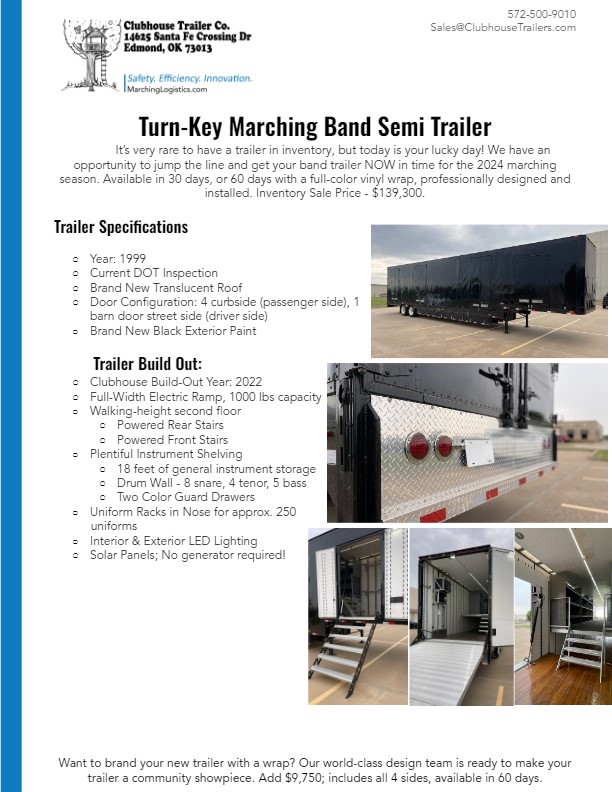 Clubhouse Trailer Co.
14625 Santa Fe Crossing Dr
Edmond, OK 73013

Safety. Efficiency. Innovation.
MarchingLogistics.com

572-500-9010
Sales@ClubhouseTrailers.com

Turn-Key Marching Band Semi Trailer

It's very rare to have a trailer in inventory, but today is your lucky day! We have an opportunity to jump the line and get your band trailer NOW in time for the 2024 marching season. Available in 30 days, or 60 days with a full-color vinyl wrap, professionally designed and installed. Inventory Sale Price - $139,300.

Trailer Specifications

- Year: 1999
- Current DOT Inspection
- Brand New Translucent Roof
- Door Configuration: 4 curbside (passenger side), 1 barn door street side (driver side)
- Brand New Black Exterior Paint

Trailer Build Out:

- Clubhouse Build-Out Year: 2022
- Full-Width Electric Ramp, 1000 lbs capacity
- Walking-height second floor
  - Powered Rear Stairs
  - Powered Front Stairs
- Plentiful Instrument Shelving
  - 18 feet of general instrument storage
  - Drum Wall - 8 snare, 4 tenor, 5 bass
  - Two Color Guard Drawers
- Uniform Racks in Nose for approx. 250 uniforms
- Interior & Exterior LED Lighting
- Solar Panels; No generator required!

Want to brand your new trailer with a wrap? Our world-class design team is ready to make your trailer a community showpiece. Add $9,750; includes all 4 sides, available in 60 days.